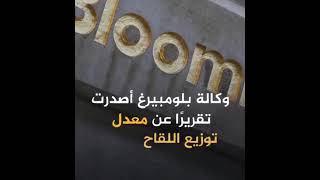 Bloom

وكالة بلومبيرغ أصدرت تقريرًا عن معدل توزيع اللقاح